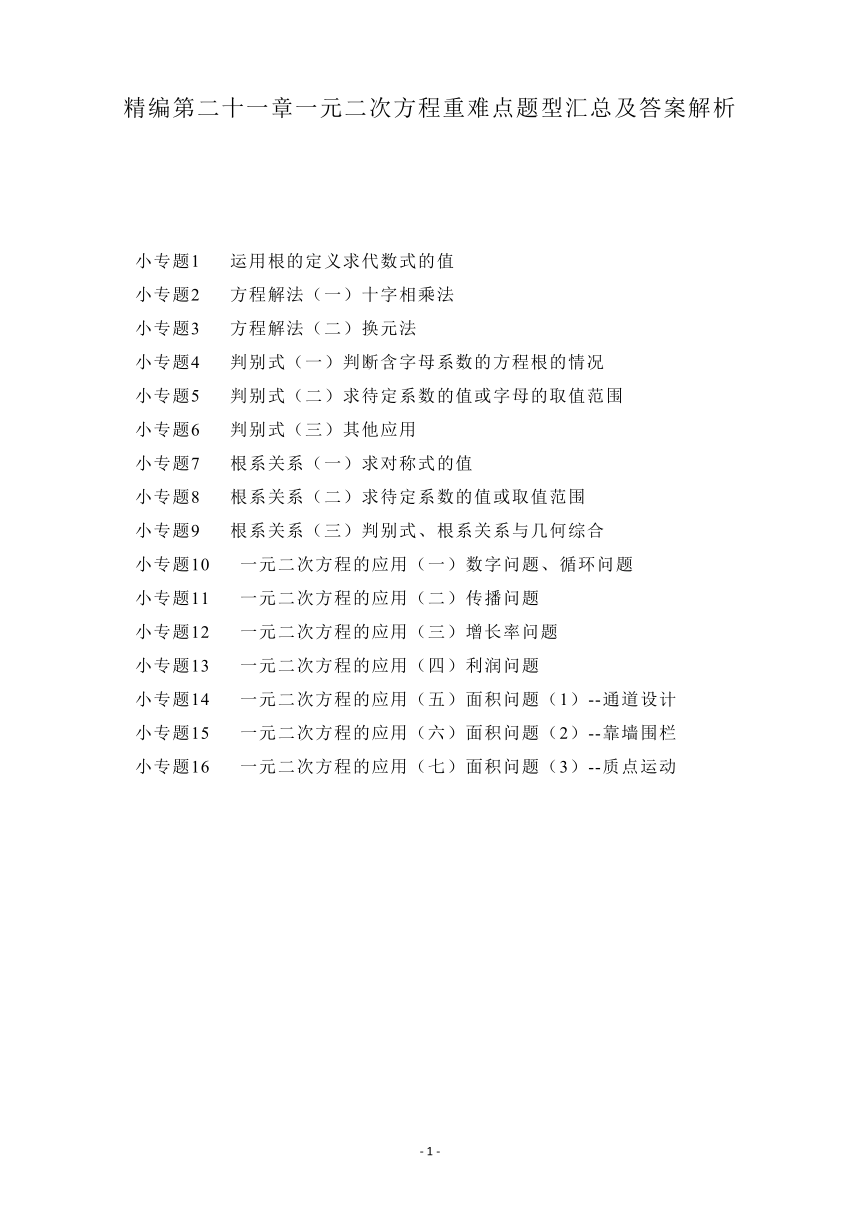 精编第二十一章一元二次方程重难点题型汇总及答案解析

小专题1　运用根的定义求代数式的值
小专题2　方程解法（一）十字相乘法
小专题3　方程解法（二）换元法
小专题4　判别式（一）判断含字母系数的方程根的情况
小专题5　判别式（二）求待定系数的值或字母的取值范围
小专题6　判别式（三）其他应用
小专题7　根系关系（一）求对称式的值
小专题8　根系关系（二）求待定系数的值或取值范围
小专题9　根系关系（三）判别式、根系关系与几何综合
小专题10　一元二次方程的应用（一）数字问题、循环问题
小专题11　一元二次方程的应用（二）传播问题
小专题12　一元二次方程的应用（三）增长率问题
小专题13　一元二次方程的应用（四）利润问题
小专题14　一元二次方程的应用（五）面积问题（1）--通道设计
小专题15　一元二次方程的应用（六）面积问题（2）--靠墙围栏
小专题16　一元二次方程的应用（七）面积问题（3）--质点运动

- 1 -